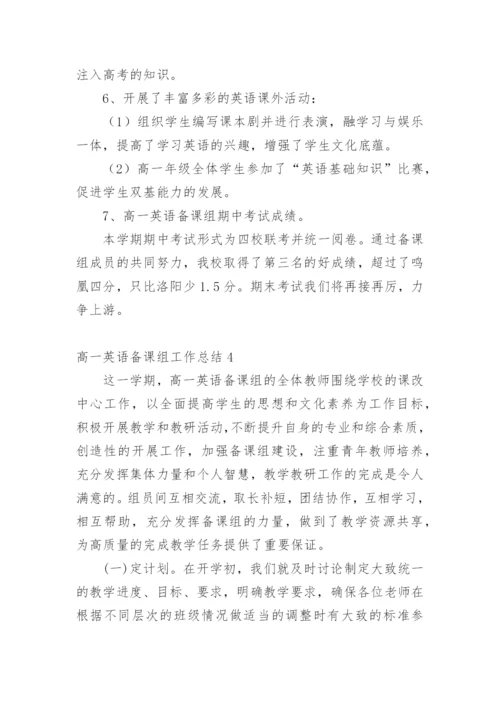 注入高考的知识。

6、开展了丰富多彩的英语课外活动：

（1）组织学生编写课本剧并进行表演，融学习与娱乐一体，提高了学习英语的兴趣，增强了学生文化底蕴。

（2）高一年级全体学生参加了“英语基础知识”比赛，促进学生双基能力的发展。

7、高一英语备课组期中考试成绩。

本学期期中考试形式为四校联考并统一阅卷。通过备课组成员的共同努力，我校取得了第三名的好成绩，超过了鸣凰四分，只比洛阳少1.5分。期末考试我们将再接再厉，力争上游。

高一英语备课组工作总结4

这一学期，高一英语备课组的全体教师围绕学校的课改中心工作，以全面提高学生的思想和文化素养为工作目标，积极开展教学和教研活动，不断提升自身的专业和综合素质，创造性的开展工作，加强备课组建设，注重青年教师培养，充分发挥集体力量和个人智慧，教学教研工作的完成是令人满意的。组员间互相交流，取长补短，团结协作，互相学习，相互帮助，充分发挥备课组的力量，做到了教学资源共享，为高质量的完成教学任务提供了重要保证。

(一)定计划。在开学初，我们就及时讨论制定大致统一的教学进度、目标、要求，明确教学要求，确保各位老师在根据不同层次的班级情况做适当的调整时有大致的标准参